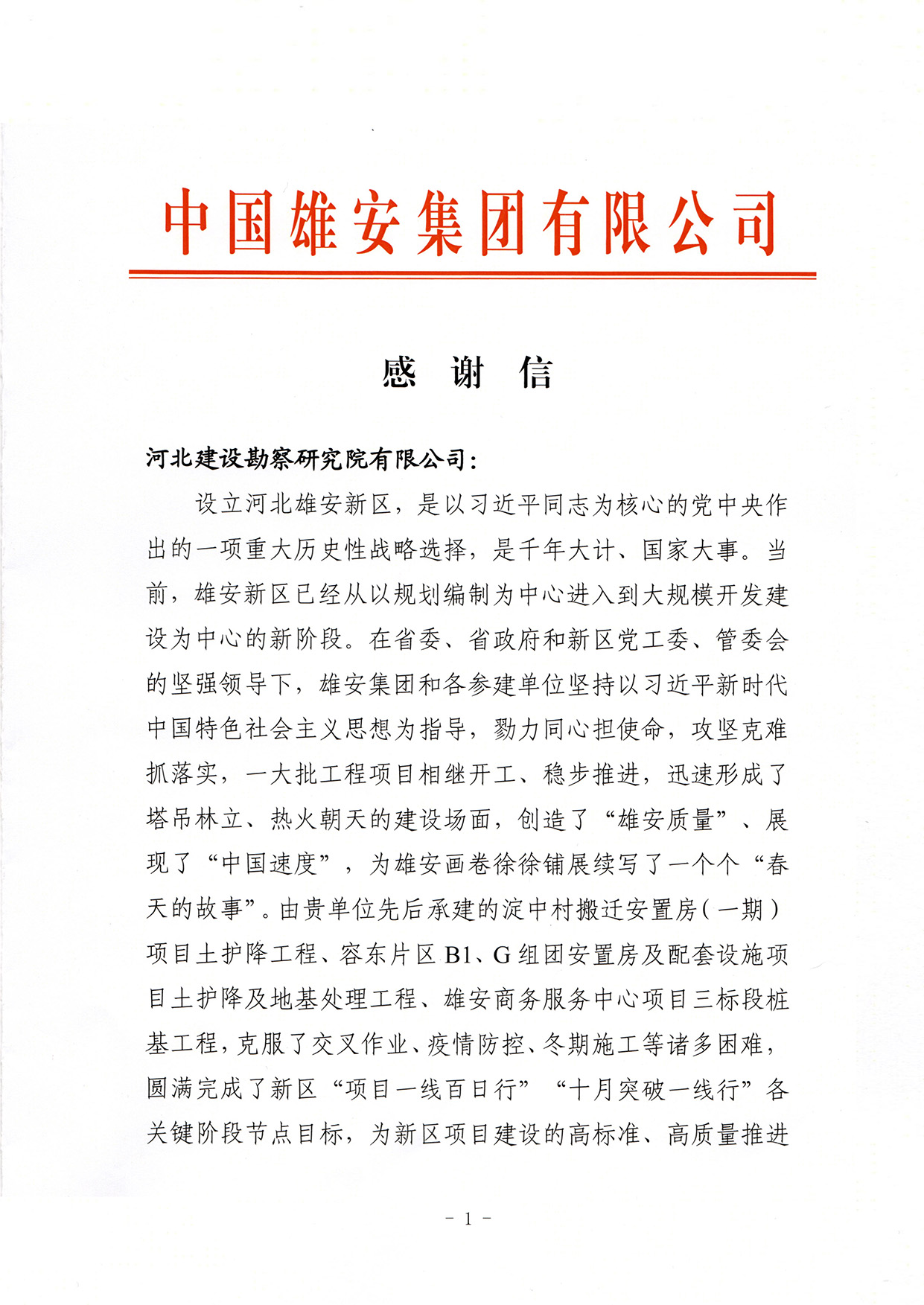 中国雄安集团有限公司

感 谢 信

河北建设勘察研究院有限公司：

设立河北雄安新区，是以习近平同志为核心的党中央作出的一项重大历史性战略选择，是千年大计、国家大事。当前，雄安新区已经从以规划编制为中心进入到大规模开发建设为中心的新阶段。在省委、省政府和新区党工委、管委会的坚强领导下，雄安集团和各参建单位坚持以习近平新时代中国特色社会主义思想为指导，勠力同心担使命，攻坚克难抓落实，一大批工程项目相继开工、稳步推进，迅速形成了塔吊林立、热火朝天的建设场面，创造了“雄安质量”、展现了“中国速度”，为雄安画卷徐徐铺展续写了一个个“春天的故事”。由贵单位先后承建的淀中村搬迁安置房（一期）项目土护降工程、容东片区B1、G组团安置房及配套设施项目土护降及地基处理工程、雄安商务服务中心项目三标段桩基工程，克服了交叉作业、疫情防控、冬期施工等诸多困难，圆满完成了新区“项目一线百日行”“十月突破一线行”各关键阶段节点目标，为新区项目建设的高标准、高质量推进

- 1 -